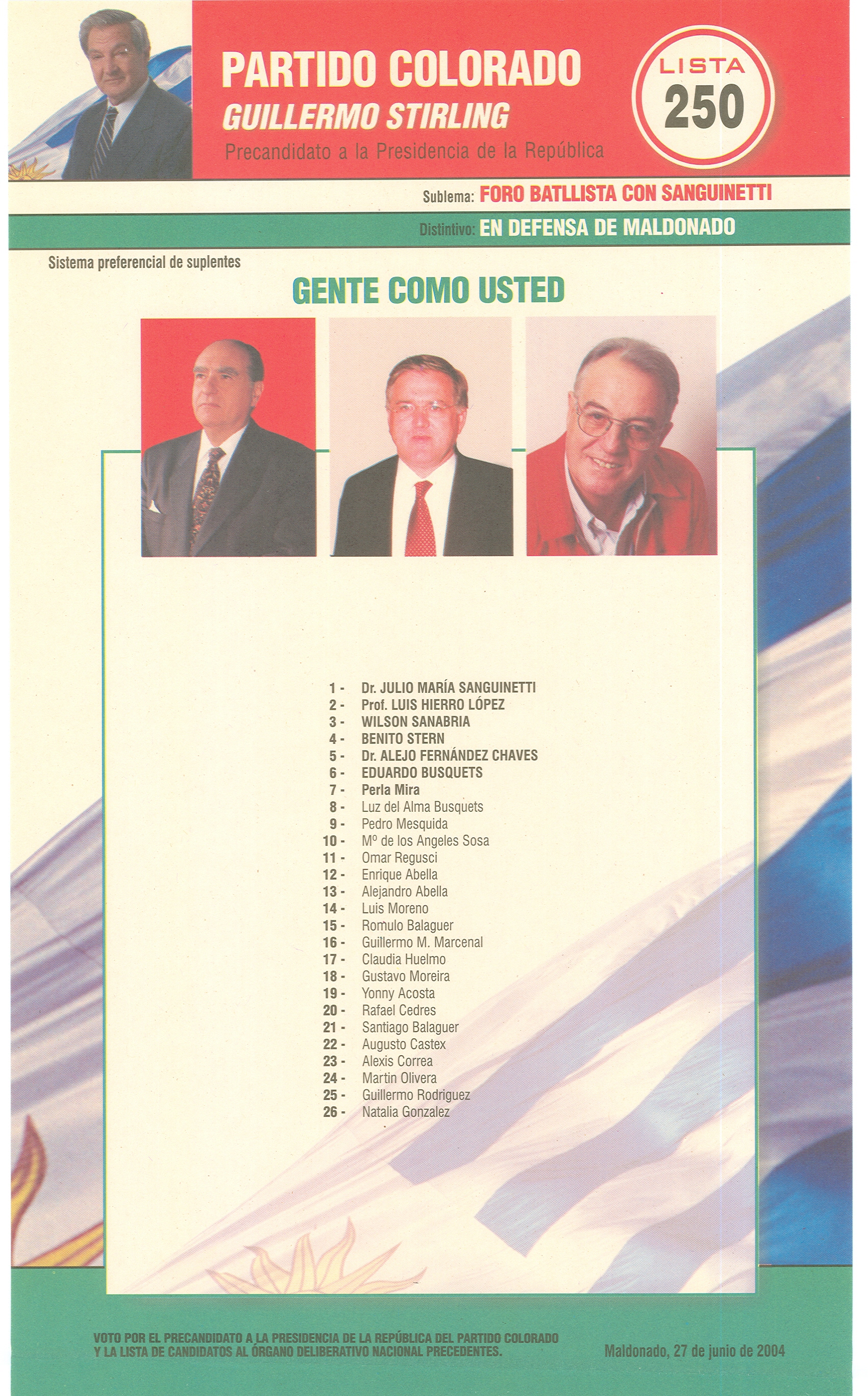 PARTIDO COLORADO
GUILLERMO STIRLING
Precandidato a la Presidencia de la República

LISTA
250

Sublema: FORO BATLLISTA CON SANGUINETTI

Distintivo: EN DEFENSA DE MALDONADO

Sistema preferencial de suplentes

GENTE COMO USTED

1 - Dr. JULIO MARÍA SANGUINETTI
2 - Prof. LUIS HIERRO LÓPEZ
3 - WILSON SANABRIA
4 - BENITO STERN
5 - Dr. ALEJO FERNÁNDEZ CHAVES
6 - EDUARDO BUSQUETS
7 - Perla Mira
8 - Luz del Alma Busquets
9 - Pedro Mesquida
10 - Mº de los Angeles Sosa
11 - Omar Regusci
12 - Enrique Abella
13 - Alejandro Abella
14 - Luis Moreno
15 - Romulo Balaguer
16 - Guillermo M. Marcenal
17 - Claudia Huelmo
18 - Gustavo Moreira
19 - Yonny Acosta
20 - Rafael Cedres
21 - Santiago Balaguer
22 - Augusto Castex
23 - Alexis Correa
24 - Martin Olivera
25 - Guillermo Rodriguez
26 - Natalia Gonzalez

VOTO POR EL PRECANDIDATO A LA PRESIDENCIA DE LA REPÚBLICA DEL PARTIDO COLORADO Y LA LISTA DE CANDIDATOS AL ÓRGANO DELIBERATIVO NACIONAL PRECEDENTES.

Maldonado, 27 de junio de 2004